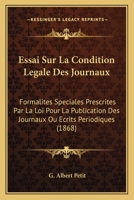 KESSINGER'S LEGACY REPRINTS

Essai Sur La Condition Legale Des Journaux

Formalites Speciales Prescrites Par La Loi Pour La Publication Des Journaux Ou Ecrits Periodiques (1868)

G. Albert Petit